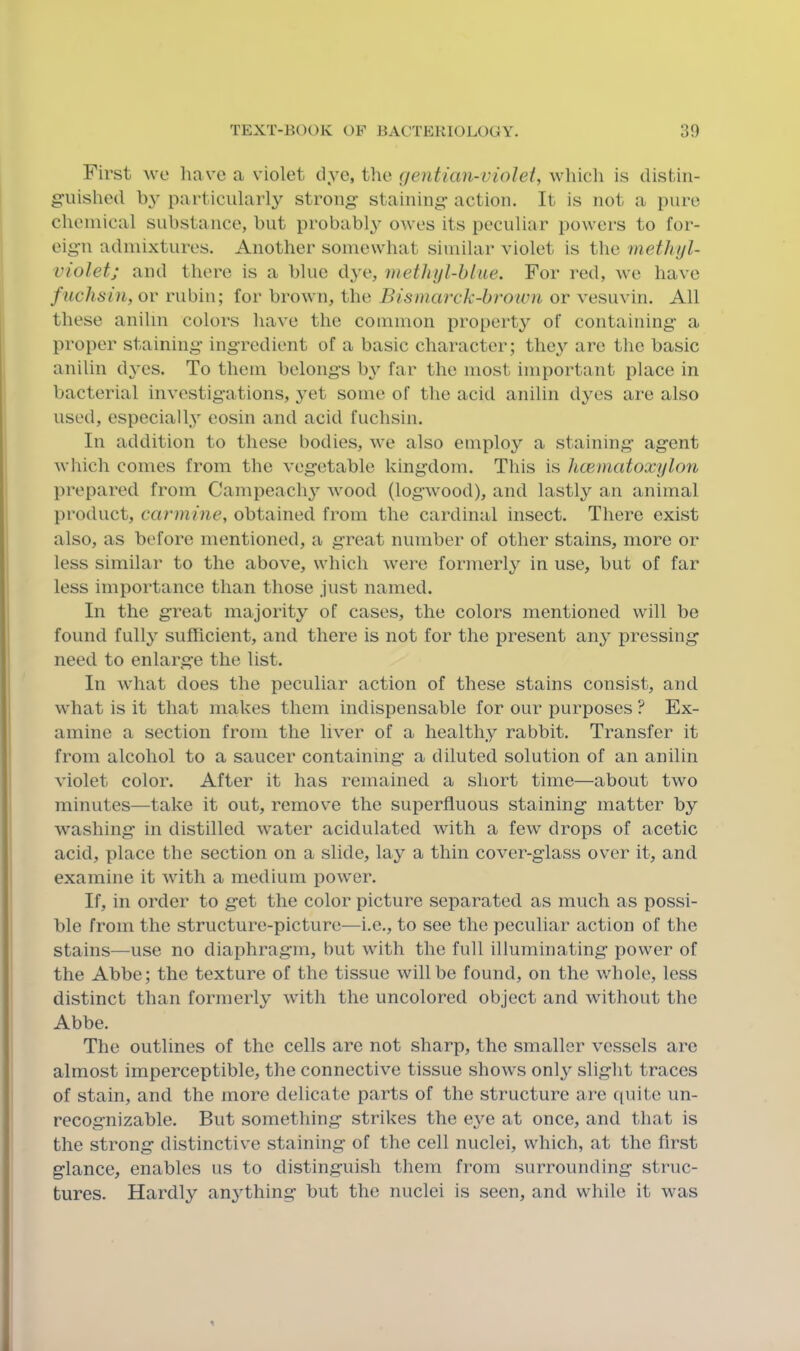 TEXT-BOOK OF BACTERIOLOGY. 39

First we have a violet dye, the gentian-violet, which is distinguished by particularly strong staining action. It is not a pure chemical substance, but probably owes its peculiar powers to foreign admixtures. Another somewhat similar violet is the methyl-violet; and there is a blue dye, methyl-blue. For red, we have fuchsin, or rubin; for brown, the Bismarck-brown or vesuvin. All these anilin colors have the common property of containing a proper staining ingredient of a basic character; they are the basic anilin dyes. To them belongs by far the most important place in bacterial investigations, yet some of the acid anilin dyes are also used, especially eosin and acid fuchsin.

In addition to these bodies, we also employ a staining agent which comes from the vegetable kingdom. This is hæmatoxylon prepared from Campeachy wood (logwood), and lastly an animal product, carmine, obtained from the cardinal insect. There exist also, as before mentioned, a great number of other stains, more or less similar to the above, which were formerly in use, but of far less importance than those just named.

In the great majority of cases, the colors mentioned will be found fully sufficient, and there is not for the present any pressing need to enlarge the list.

In what does the peculiar action of these stains consist, and what is it that makes them indispensable for our purposes? Examine a section from the liver of a healthy rabbit. Transfer it from alcohol to a saucer containing a diluted solution of an anilin violet color. After it has remained a short time—about two minutes—take it out, remove the superfluous staining matter by washing in distilled water acidulated with a few drops of acetic acid, place the section on a slide, lay a thin cover-glass over it, and examine it with a medium power.

If, in order to get the color picture separated as much as possible from the structure-picture—i.e., to see the peculiar action of the stains—use no diaphragm, but with the full illuminating power of the Abbe; the texture of the tissue will be found, on the whole, less distinct than formerly with the uncolored object and without the Abbe.

The outlines of the cells are not sharp, the smaller vessels are almost imperceptible, the connective tissue shows only slight traces of stain, and the more delicate parts of the structure are quite unrecognizable. But something strikes the eye at once, and that is the strong distinctive staining of the cell nuclei, which, at the first glance, enables us to distinguish them from surrounding structures. Hardly anything but the nuclei is seen, and while it was